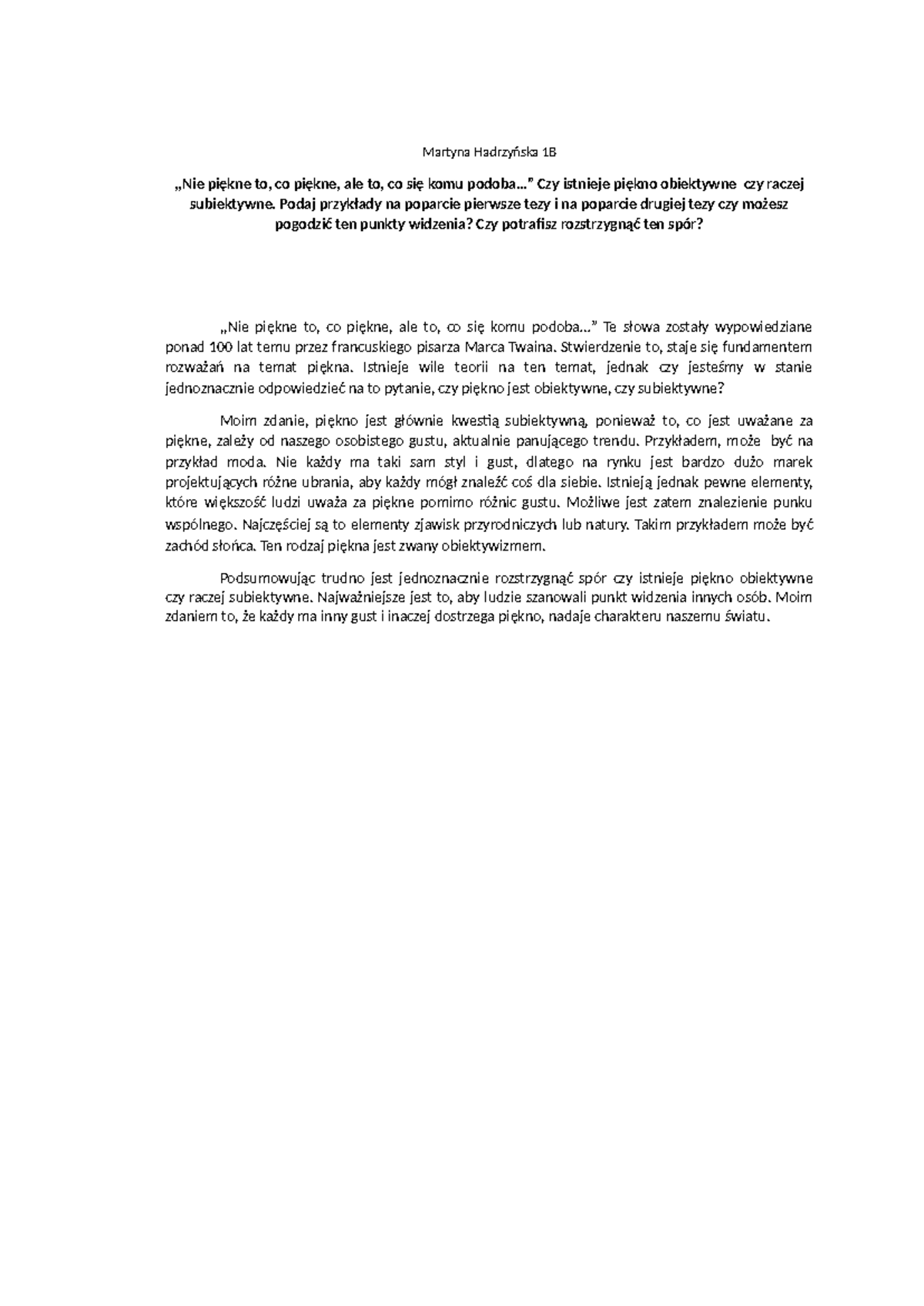 Martyna Hadrzyńska 1B

„Nie piękne to, co piękne, ale to, co się komu podoba…" Czy istnieje piękno obiektywne czy raczej subiektywne. Podaj przykłady na poparcie pierwsze tezy i na poparcie drugiej tezy czy możesz pogodzić ten punkty widzenia? Czy potrafisz rozstrzygnąć ten spór?

„Nie piękne to, co piękne, ale to, co się komu podoba…" Te słowa zostały wypowiedziane ponad 100 lat temu przez francuskiego pisarza Marca Twaina. Stwierdzenie to, staje się fundamentem rozważań na temat piękna. Istnieje wile teorii na ten temat, jednak czy jesteśmy w stanie jednoznacznie odpowiedzieć na to pytanie, czy piękno jest obiektywne, czy subiektywne?

Moim zdanie, piękno jest głównie kwestią subiektywną, ponieważ to, co jest uważane za piękne, zależy od naszego osobistego gustu, aktualnie panującego trendu. Przykładem, może być na przykład moda. Nie każdy ma taki sam styl i gust, dlatego na rynku jest bardzo dużo marek projektujących różne ubrania, aby każdy mógł znaleźć coś dla siebie. Istnieją jednak pewne elementy, które większość ludzi uważa za piękne pomimo różnic gustu. Możliwe jest zatem znalezienie punku wspólnego. Najczęściej są to elementy zjawisk przyrodniczych lub natury. Takim przykładem może być zachód słońca. Ten rodzaj piękna jest zwany obiektywizmem.

Podsumowując trudno jest jednoznacznie rozstrzygnąć spór czy istnieje piękno obiektywne czy raczej subiektywne. Najważniejsze jest to, aby ludzie szanowali punkt widzenia innych osób. Moim zdaniem to, że każdy ma inny gust i inaczej dostrzega piękno, nadaje charakteru naszemu światu.